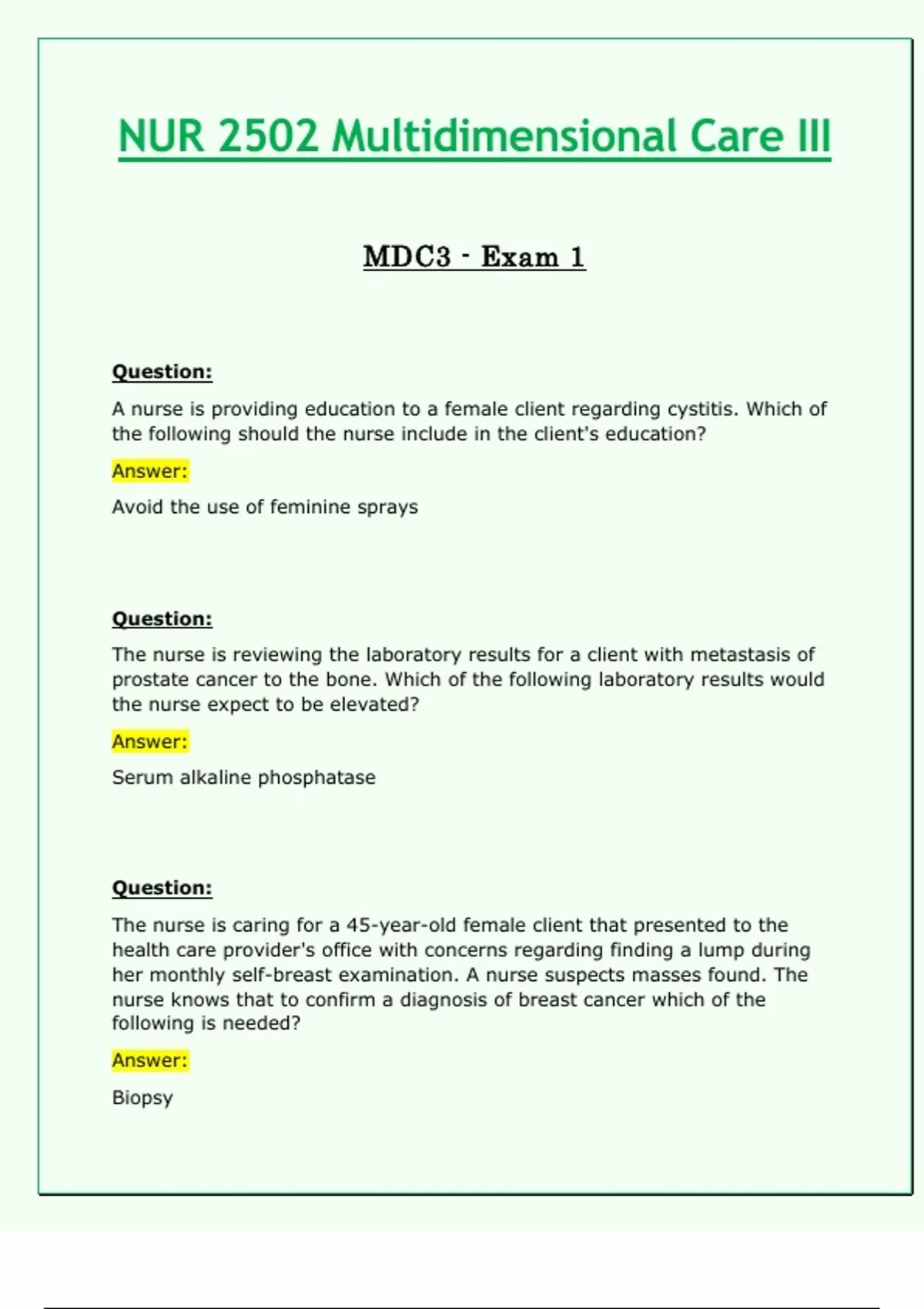 NUR 2502 Multidimensional Care III

MDC3 - Exam 1

Question:

A nurse is providing education to a female client regarding cystitis. Which of the following should the nurse include in the client's education?

Answer:

Avoid the use of feminine sprays

Question:

The nurse is reviewing the laboratory results for a client with metastasis of prostate cancer to the bone. Which of the following laboratory results would the nurse expect to be elevated?

Answer:

Serum alkaline phosphatase

Question:

The nurse is caring for a 45-year-old female client that presented to the health care provider's office with concerns regarding finding a lump during her monthly self-breast examination. A nurse suspects masses found. The nurse knows that to confirm a diagnosis of breast cancer which of the following is needed?

Answer:

Biopsy